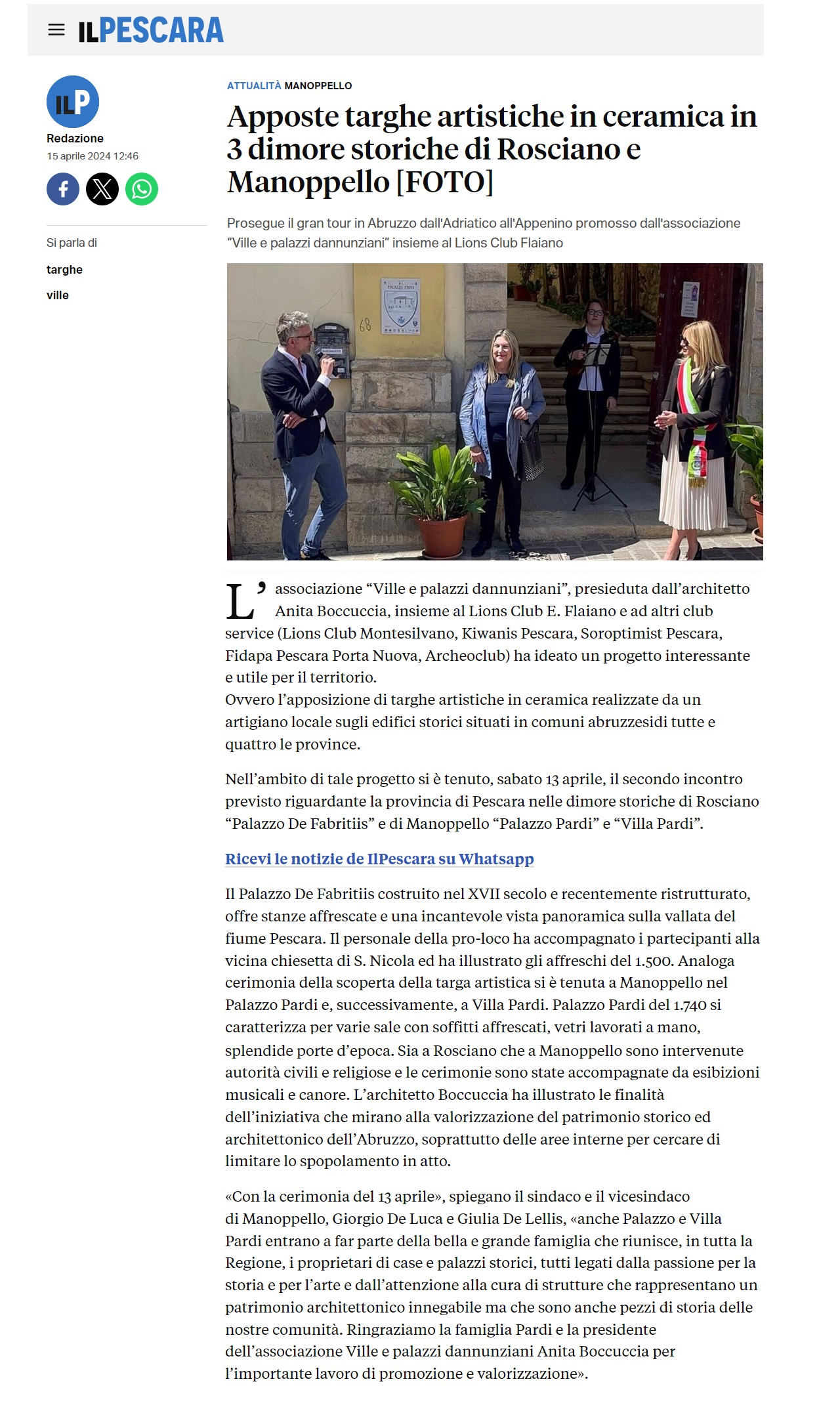 ILPESCARA

ILP
Redazione
15 aprile 2024 12:46

Si parla di
targhe
ville

ATTUALITÀ MANOPPELLO

Apposte targhe artistiche in ceramica in 3 dimore storiche di Rosciano e Manoppello [FOTO]

Prosegue il gran tour in Abruzzo dall'Adriatico all'Appenino promosso dall'associazione "Ville e palazzi dannunziani" insieme al Lions Club Flaiano

PALAZZO PARDI
68

L'associazione "Ville e palazzi dannunziani", presieduta dall'architetto Anita Boccuccia, insieme al Lions Club E. Flaiano e ad altri club service (Lions Club Montesilvano, Kiwanis Pescara, Soroptimist Pescara, Fidapa Pescara Porta Nuova, Archeoclub) ha ideato un progetto interessante e utile per il territorio.
Ovvero l'apposizione di targhe artistiche in ceramica realizzate da un artigiano locale sugli edifici storici situati in comuni abruzzesidi tutte e quattro le province.

Nell'ambito di tale progetto si è tenuto, sabato 13 aprile, il secondo incontro previsto riguardante la provincia di Pescara nelle dimore storiche di Rosciano "Palazzo De Fabritiis" e di Manoppello "Palazzo Pardi" e "Villa Pardi".

Ricevi le notizie de IlPescara su Whatsapp

Il Palazzo De Fabritiis costruito nel XVII secolo e recentemente ristrutturato, offre stanze affrescate e una incantevole vista panoramica sulla vallata del fiume Pescara. Il personale della pro-loco ha accompagnato i partecipanti alla vicina chiesetta di S. Nicola ed ha illustrato gli affreschi del 1.500. Analoga cerimonia della scoperta della targa artistica si è tenuta a Manoppello nel Palazzo Pardi e, successivamente, a Villa Pardi. Palazzo Pardi del 1.740 si caratterizza per varie sale con soffitti affrescati, vetri lavorati a mano, splendide porte d'epoca. Sia a Rosciano che a Manoppello sono intervenute autorità civili e religiose e le cerimonie sono state accompagnate da esibizioni musicali e canore. L'architetto Boccuccia ha illustrato le finalità dell'iniziativa che mirano alla valorizzazione del patrimonio storico ed architettonico dell'Abruzzo, soprattutto delle aree interne per cercare di limitare lo spopolamento in atto.

«Con la cerimonia del 13 aprile», spiegano il sindaco e il vicesindaco di Manoppello, Giorgio De Luca e Giulia De Lellis, «anche Palazzo e Villa Pardi entrano a far parte della bella e grande famiglia che riunisce, in tutta la Regione, i proprietari di case e palazzi storici, tutti legati dalla passione per la storia e per l'arte e dall'attenzione alla cura di strutture che rappresentano un patrimonio architettonico innegabile ma che sono anche pezzi di storia delle nostre comunità. Ringraziamo la famiglia Pardi e la presidente dell'associazione Ville e palazzi dannunziani Anita Boccuccia per l'importante lavoro di promozione e valorizzazione».